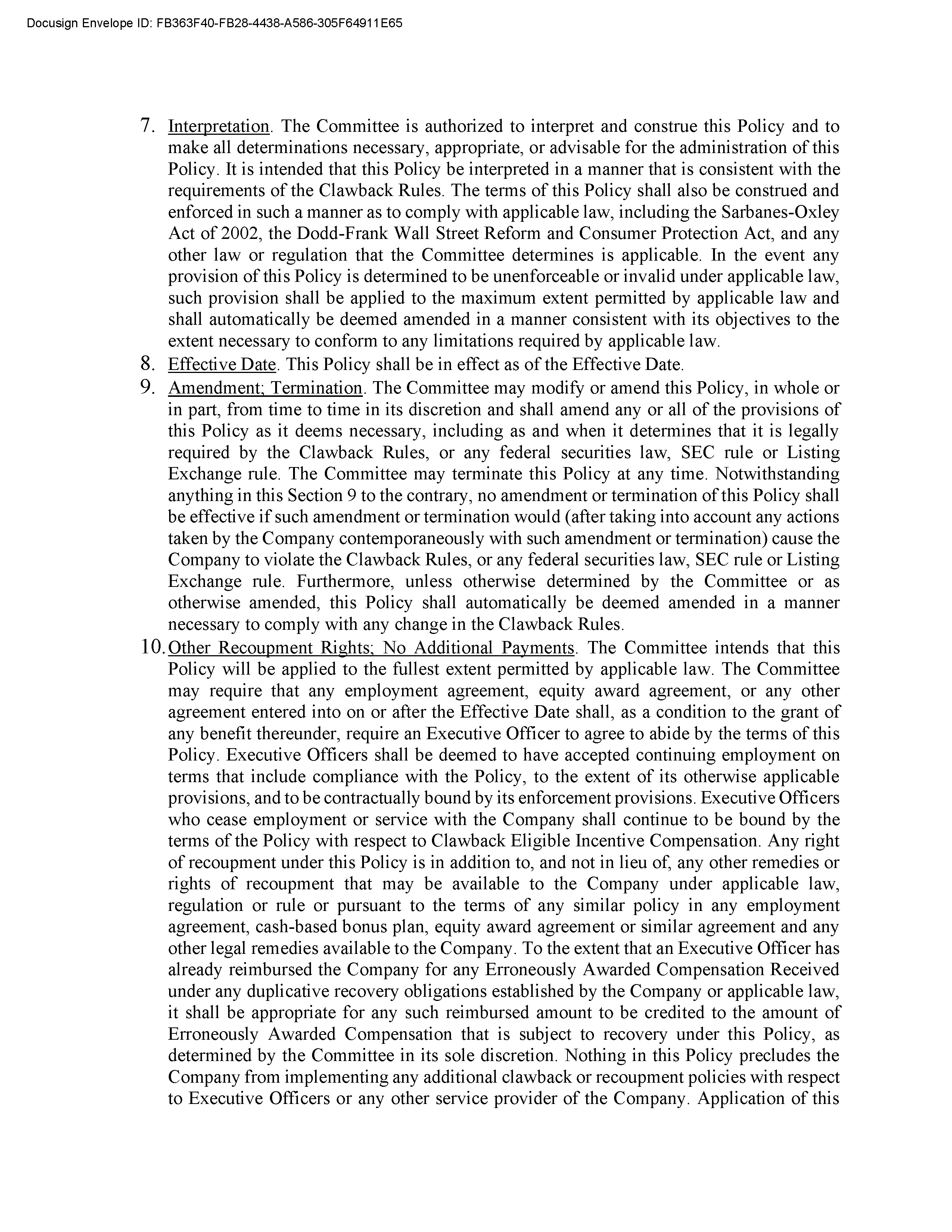 Docusign Envelope ID: FB363F40-FB28-4438-A586-305F64911E65

7. Interpretation. The Committee is authorized to interpret and construe this Policy and to make all determinations necessary, appropriate, or advisable for the administration of this Policy. It is intended that this Policy be interpreted in a manner that is consistent with the requirements of the Clawback Rules. The terms of this Policy shall also be construed and enforced in such a manner as to comply with applicable law, including the Sarbanes-Oxley Act of 2002, the Dodd-Frank Wall Street Reform and Consumer Protection Act, and any other law or regulation that the Committee determines is applicable. In the event any provision of this Policy is determined to be unenforceable or invalid under applicable law, such provision shall be applied to the maximum extent permitted by applicable law and shall automatically be deemed amended in a manner consistent with its objectives to the extent necessary to conform to any limitations required by applicable law.

8. Effective Date. This Policy shall be in effect as of the Effective Date.

9. Amendment; Termination. The Committee may modify or amend this Policy, in whole or in part, from time to time in its discretion and shall amend any or all of the provisions of this Policy as it deems necessary, including as and when it determines that it is legally required by the Clawback Rules, or any federal securities law, SEC rule or Listing Exchange rule. The Committee may terminate this Policy at any time. Notwithstanding anything in this Section 9 to the contrary, no amendment or termination of this Policy shall be effective if such amendment or termination would (after taking into account any actions taken by the Company contemporaneously with such amendment or termination) cause the Company to violate the Clawback Rules, or any federal securities law, SEC rule or Listing Exchange rule. Furthermore, unless otherwise determined by the Committee or as otherwise amended, this Policy shall automatically be deemed amended in a manner necessary to comply with any change in the Clawback Rules.

10. Other Recoupment Rights; No Additional Payments. The Committee intends that this Policy will be applied to the fullest extent permitted by applicable law. The Committee may require that any employment agreement, equity award agreement, or any other agreement entered into on or after the Effective Date shall, as a condition to the grant of any benefit thereunder, require an Executive Officer to agree to abide by the terms of this Policy. Executive Officers shall be deemed to have accepted continuing employment on terms that include compliance with the Policy, to the extent of its otherwise applicable provisions, and to be contractually bound by its enforcement provisions. Executive Officers who cease employment or service with the Company shall continue to be bound by the terms of the Policy with respect to Clawback Eligible Incentive Compensation. Any right of recoupment under this Policy is in addition to, and not in lieu of, any other remedies or rights of recoupment that may be available to the Company under applicable law, regulation or rule or pursuant to the terms of any similar policy in any employment agreement, cash-based bonus plan, equity award agreement or similar agreement and any other legal remedies available to the Company. To the extent that an Executive Officer has already reimbursed the Company for any Erroneously Awarded Compensation Received under any duplicative recovery obligations established by the Company or applicable law, it shall be appropriate for any such reimbursed amount to be credited to the amount of Erroneously Awarded Compensation that is subject to recovery under this Policy, as determined by the Committee in its sole discretion. Nothing in this Policy precludes the Company from implementing any additional clawback or recoupment policies with respect to Executive Officers or any other service provider of the Company. Application of this